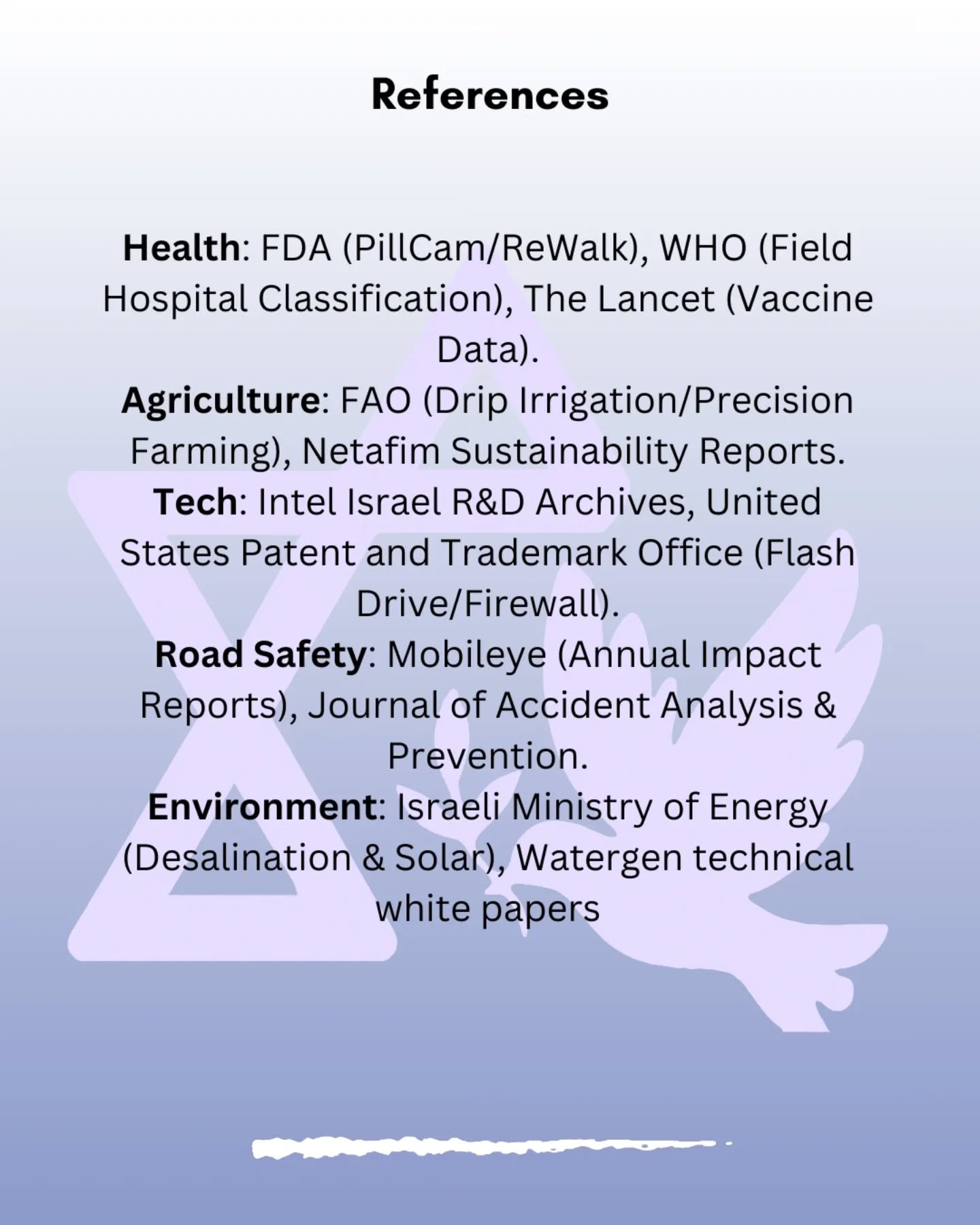 References

Health: FDA (PillCam/ReWalk), WHO (Field Hospital Classification), The Lancet (Vaccine Data).

Agriculture: FAO (Drip Irrigation/Precision Farming), Netafim Sustainability Reports.

Tech: Intel Israel R&D Archives, United States Patent and Trademark Office (Flash Drive/Firewall).

Road Safety: Mobileye (Annual Impact Reports), Journal of Accident Analysis & Prevention.

Environment: Israeli Ministry of Energy (Desalination & Solar), Watergen technical white papers